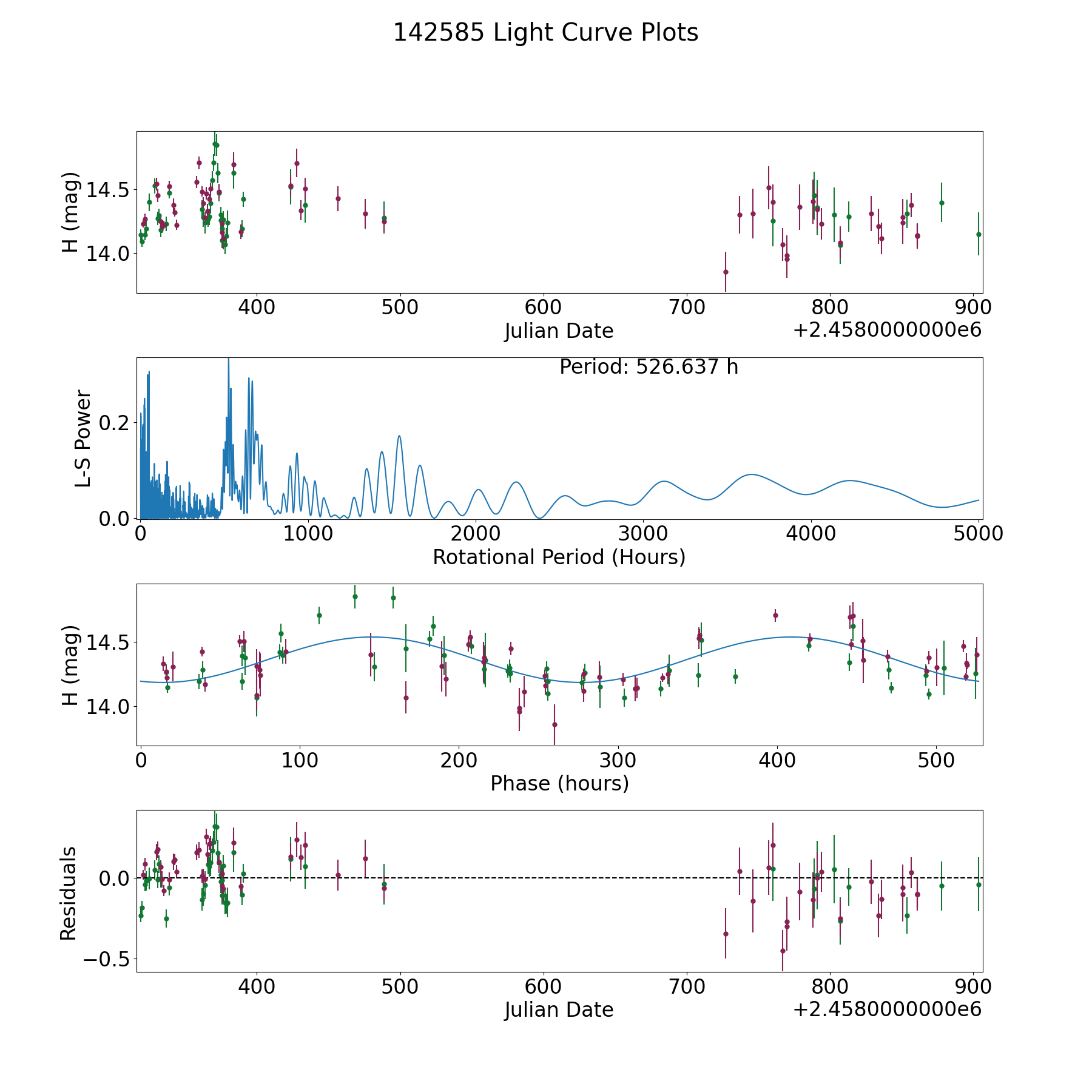 142585 Light Curve Plots

H (mag)
14.5
14.0
400
500
600
700
800
900
Julian Date
+2.4580000000e6

Period: 526.637 h
L-S Power
0.2
0.0
0
1000
2000
3000
4000
5000
Rotational Period (Hours)

H (mag)
14.5
14.0
0
100
200
300
400
500
Phase (hours)

Residuals
0.0
−0.5
400
500
600
700
800
900
Julian Date
+2.4580000000e6